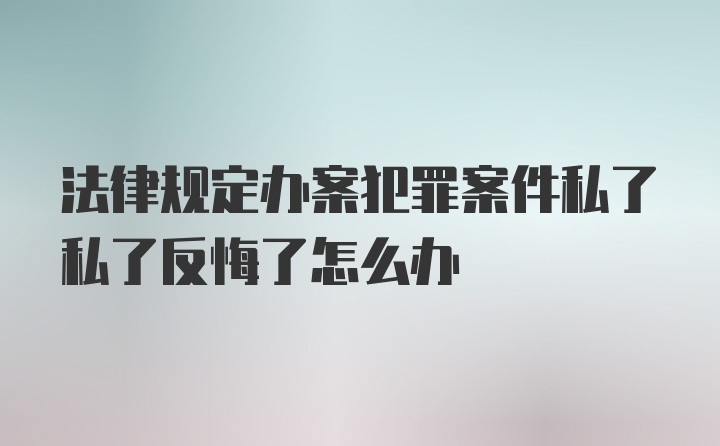 法律规定办案犯罪案件私了私了反悔了怎么办